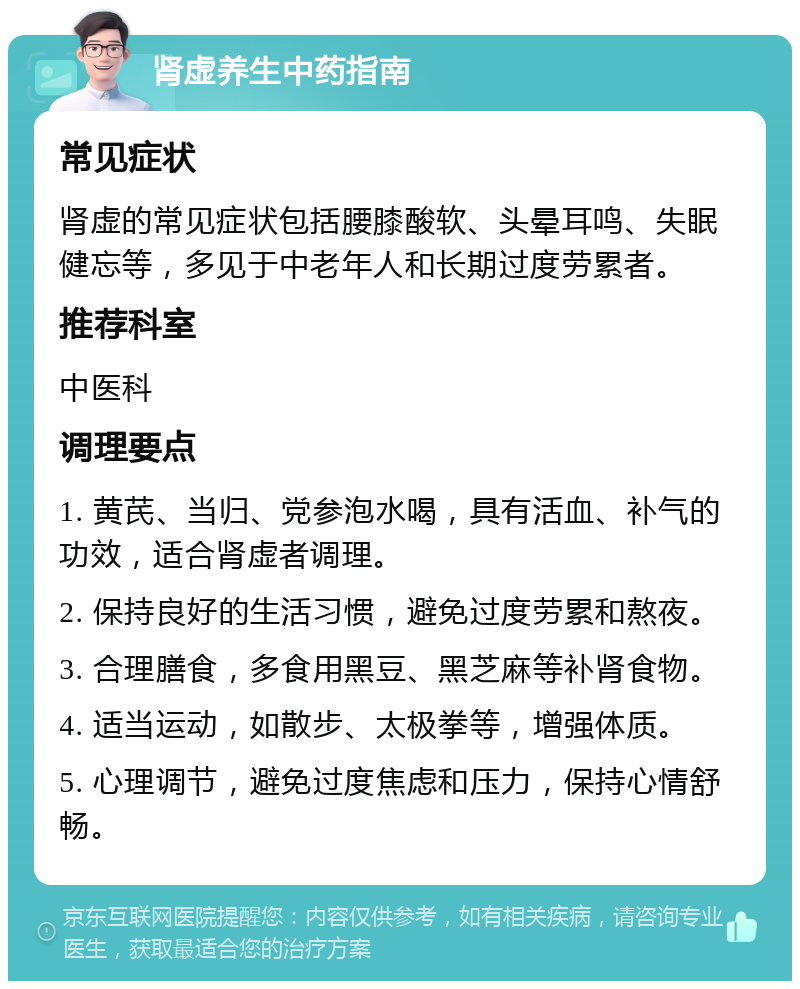 肾虚养生中药指南

常见症状

肾虚的常见症状包括腰膝酸软、头晕耳鸣、失眠健忘等，多见于中老年人和长期过度劳累者。

推荐科室

中医科

调理要点

1. 黄芪、当归、党参泡水喝，具有活血、补气的功效，适合肾虚者调理。

2. 保持良好的生活习惯，避免过度劳累和熬夜。

3. 合理膳食，多食用黑豆、黑芝麻等补肾食物。

4. 适当运动，如散步、太极拳等，增强体质。

5. 心理调节，避免过度焦虑和压力，保持心情舒畅。

京东互联网医院提醒您：内容仅供参考，如有相关疾病，请咨询专业医生，获取最适合您的治疗方案